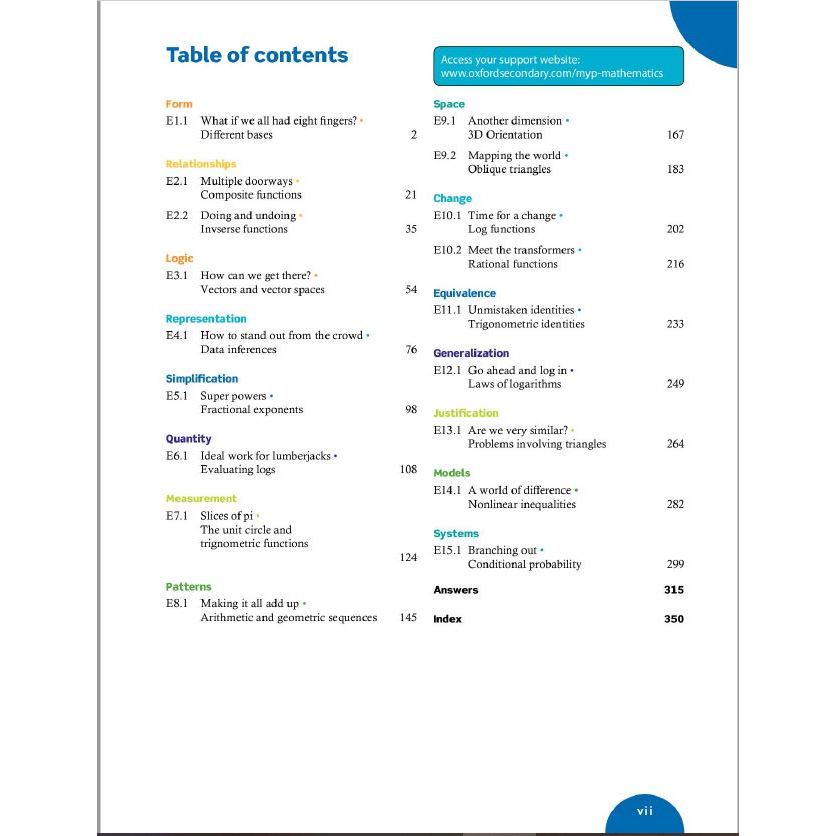 Table of contents

Access your support website: www.oxfordsecondary.com/myp-mathematics

Form
E1.1 What if we all had eight fingers? • Different bases 2

Relationships
E2.1 Multiple doorways • Composite functions 21
E2.2 Doing and undoing • Invserse functions 35

Logic
E3.1 How can we get there? • Vectors and vector spaces 54

Representation
E4.1 How to stand out from the crowd • Data inferences 76

Simplification
E5.1 Super powers • Fractional exponents 98

Quantity
E6.1 Ideal work for lumberjacks • Evaluating logs 108

Measurement
E7.1 Slices of pi • The unit circle and trignometric functions 124

Patterns
E8.1 Making it all add up • Arithmetic and geometric sequences 145

Space
E9.1 Another dimension • 3D Orientation 167
E9.2 Mapping the world • Oblique triangles 183

Change
E10.1 Time for a change • Log functions 202
E10.2 Meet the transformers • Rational functions 216

Equivalence
E11.1 Unmistaken identities • Trigonometric identities 233

Generalization
E12.1 Go ahead and log in • Laws of logarithms 249

Justification
E13.1 Are we very similar? • Problems involving triangles 264

Models
E14.1 A world of difference • Nonlinear inequalities 282

Systems
E15.1 Branching out • Conditional probability 299

Answers 315

Index 350

vii